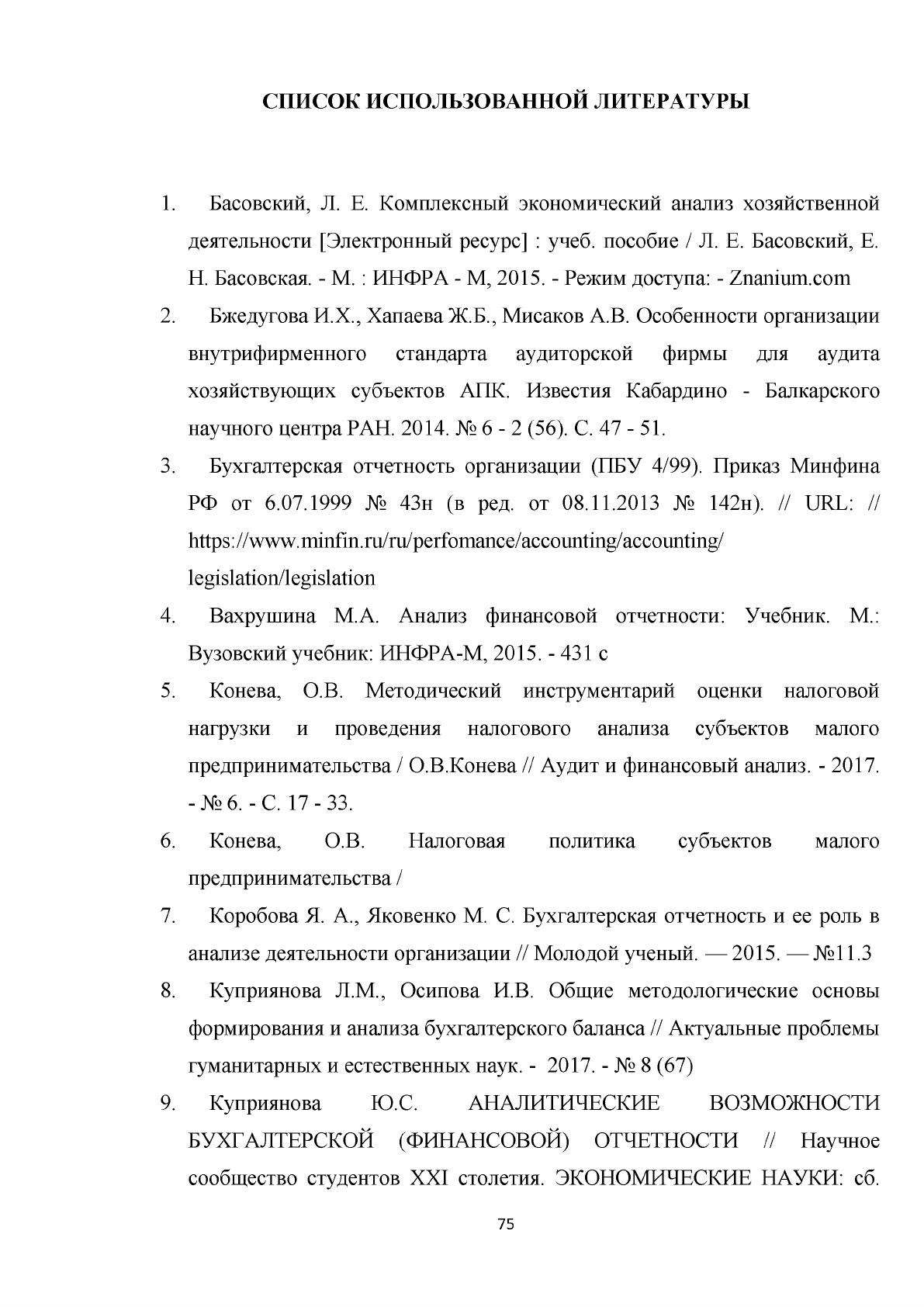 СПИСОК ИСПОЛЬЗОВАННОЙ ЛИТЕРАТУРЫ

1. Басовский, Л. Е. Комплексный экономический анализ хозяйственной деятельности [Электронный ресурс] : учеб. пособие / Л. Е. Басовский, Е. Н. Басовская. - М. : ИНФРА - М, 2015. - Режим доступа: - Znanium.com

2. Бжедугова И.Х., Хапаева Ж.Б., Мисаков А.В. Особенности организации внутрифирменного стандарта аудиторской фирмы для аудита хозяйствующих субъектов АПК. Известия Кабардино - Балкарского научного центра РАН. 2014. № 6 - 2 (56). С. 47 - 51.

3. Бухгалтерская отчетность организации (ПБУ 4/99). Приказ Минфина РФ от 6.07.1999 № 43н (в ред. от 08.11.2013 № 142н). // URL: // https://www.minfin.ru/ru/perfomance/accounting/accounting/ legislation/legislation

4. Вахрушина М.А. Анализ финансовой отчетности: Учебник. М.: Вузовский учебник: ИНФРА-М, 2015. - 431 с

5. Конева, О.В. Методический инструментарий оценки налоговой нагрузки и проведения налогового анализа субъектов малого предпринимательства / О.В.Конева // Аудит и финансовый анализ. - 2017. - № 6. - С. 17 - 33.

6. Конева, О.В. Налоговая политика субъектов малого предпринимательства /

7. Коробова Я. А., Яковенко М. С. Бухгалтерская отчетность и ее роль в анализе деятельности организации // Молодой ученый. — 2015. — №11.3

8. Куприянова Л.М., Осипова И.В. Общие методологические основы формирования и анализа бухгалтерского баланса // Актуальные проблемы гуманитарных и естественных наук. - 2017. - № 8 (67)

9. Куприянова Ю.С. АНАЛИТИЧЕСКИЕ ВОЗМОЖНОСТИ БУХГАЛТЕРСКОЙ (ФИНАНСОВОЙ) ОТЧЕТНОСТИ // Научное сообщество студентов XXI столетия. ЭКОНОМИЧЕСКИЕ НАУКИ: сб.

75